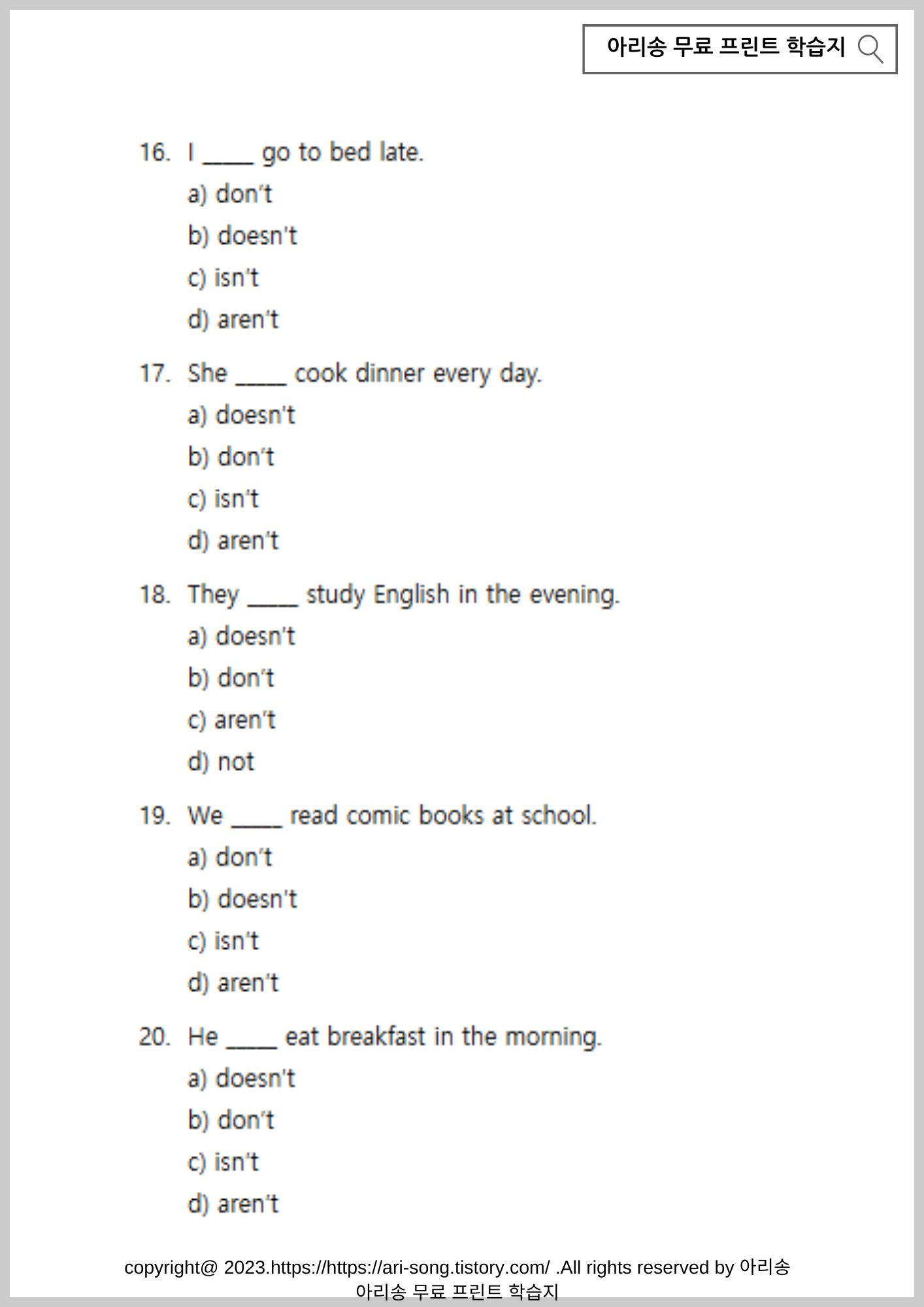 아리송 무료 프린트 학습지

16. I ____ go to bed late.
a) don't
b) doesn't
c) isn't
d) aren't

17. She ____ cook dinner every day.
a) doesn't
b) don't
c) isn't
d) aren't

18. They ____ study English in the evening.
a) doesn't
b) don't
c) aren't
d) not

19. We ____ read comic books at school.
a) don't
b) doesn't
c) isn't
d) aren't

20. He ____ eat breakfast in the morning.
a) doesn't
b) don't
c) isn't
d) aren't

copyright@ 2023.https://https://ari-song.tistory.com/ .All rights reserved by 아리송
아리송 무료 프린트 학습지